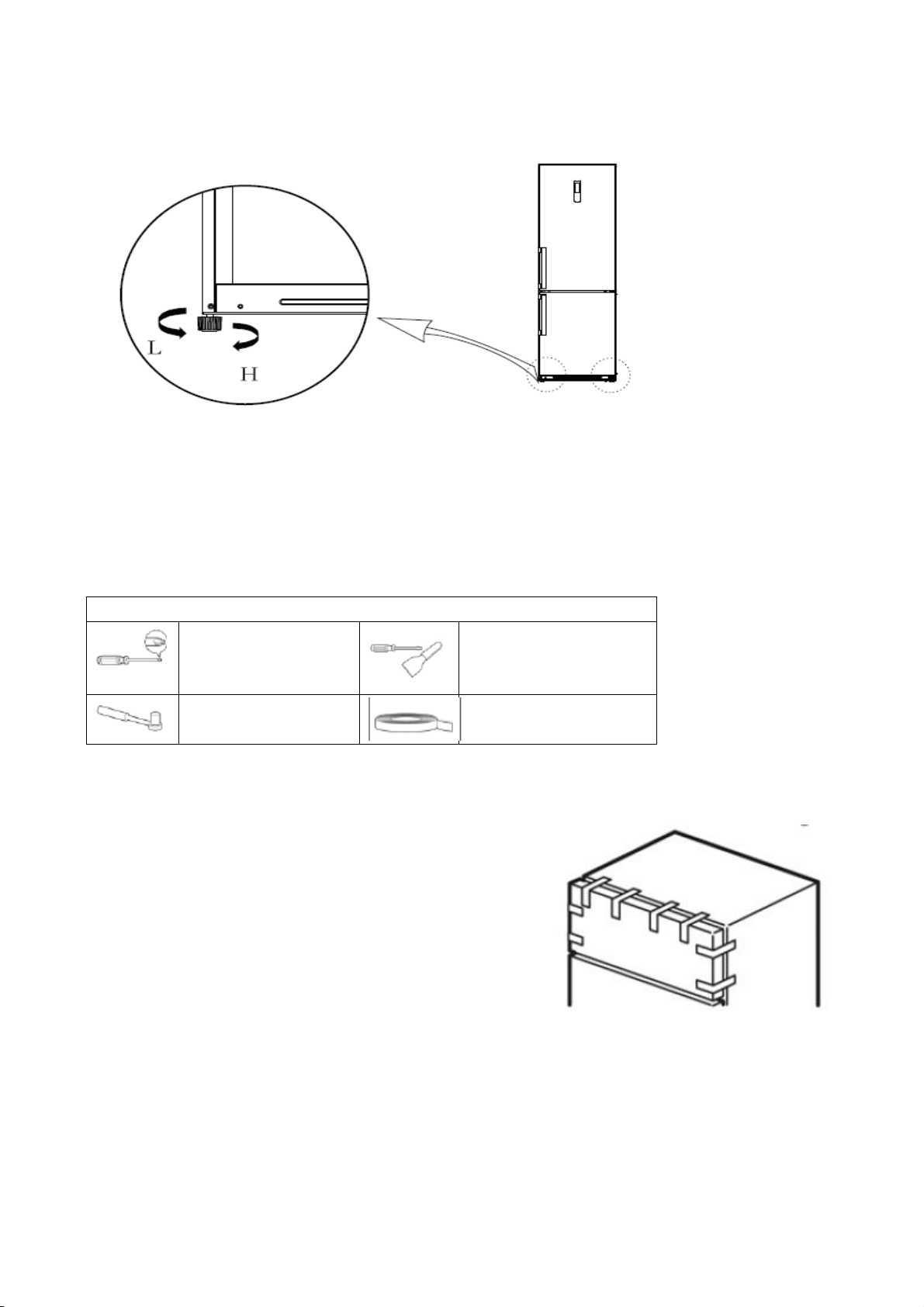 L

H